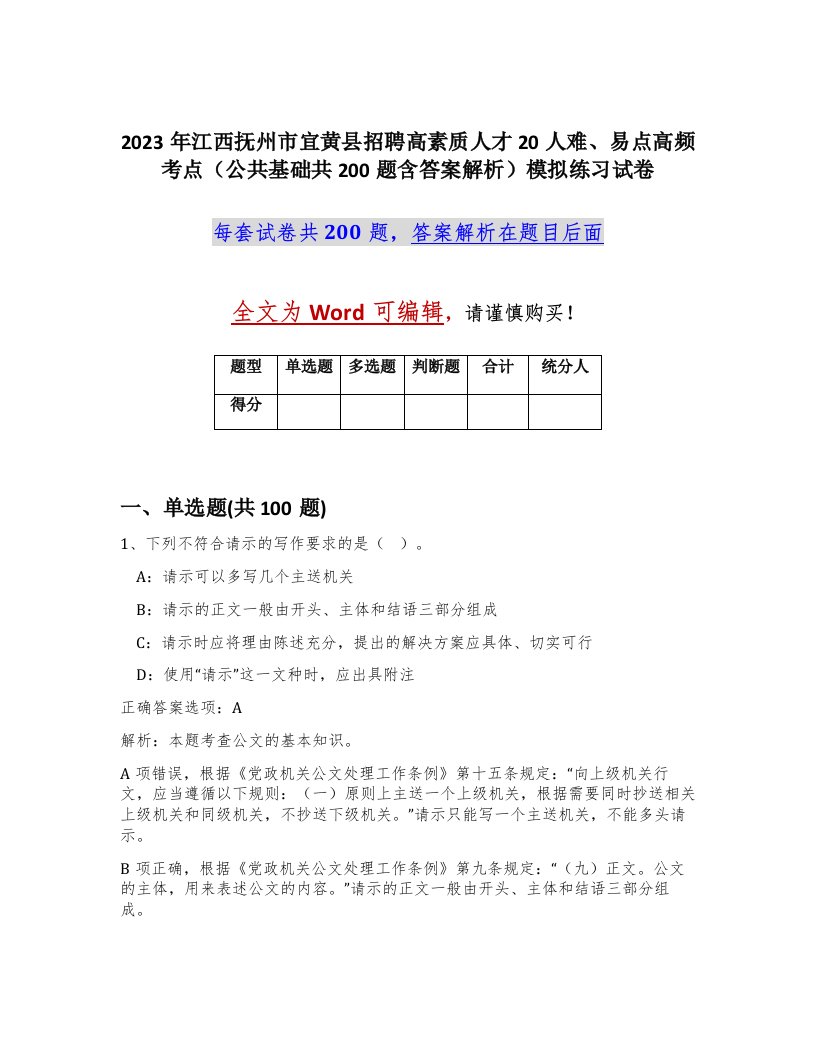 2023 年江西抚州市宜黄县招聘高素质人才 20 人难、易点高频考点（公共基础共 200 题含答案解析）模拟练习试卷

每套试卷共 200 题，答案解析在题目后面

全文为 Word 可编辑，请谨慎购买！

| 题型 | 单选题 | 多选题 | 判断题 | 合计 | 统分人 |
|---|---|---|---|---|---|
| 得分 | | | | | |

一、单选题(共 100 题)

1、下列不符合请示的写作要求的是（ ）。

A：请示可以多写几个主送机关

B：请示的正文一般由开头、主体和结语三部分组成

C：请示时应将理由陈述充分，提出的解决方案应具体、切实可行

D：使用“请示”这一文种时，应出具附注

正确答案选项：A

解析：本题考查公文的基本知识。

A 项错误，根据《党政机关公文处理工作条例》第十五条规定：“向上级机关行文，应当遵循以下规则：（一）原则上主送一个上级机关，根据需要同时抄送相关上级机关和同级机关，不抄送下级机关。”请示只能写一个主送机关，不能多头请示。

B 项正确，根据《党政机关公文处理工作条例》第九条规定：“（九）正文。公文的主体，用来表述公文的内容。”请示的正文一般由开头、主体和结语三部分组成。